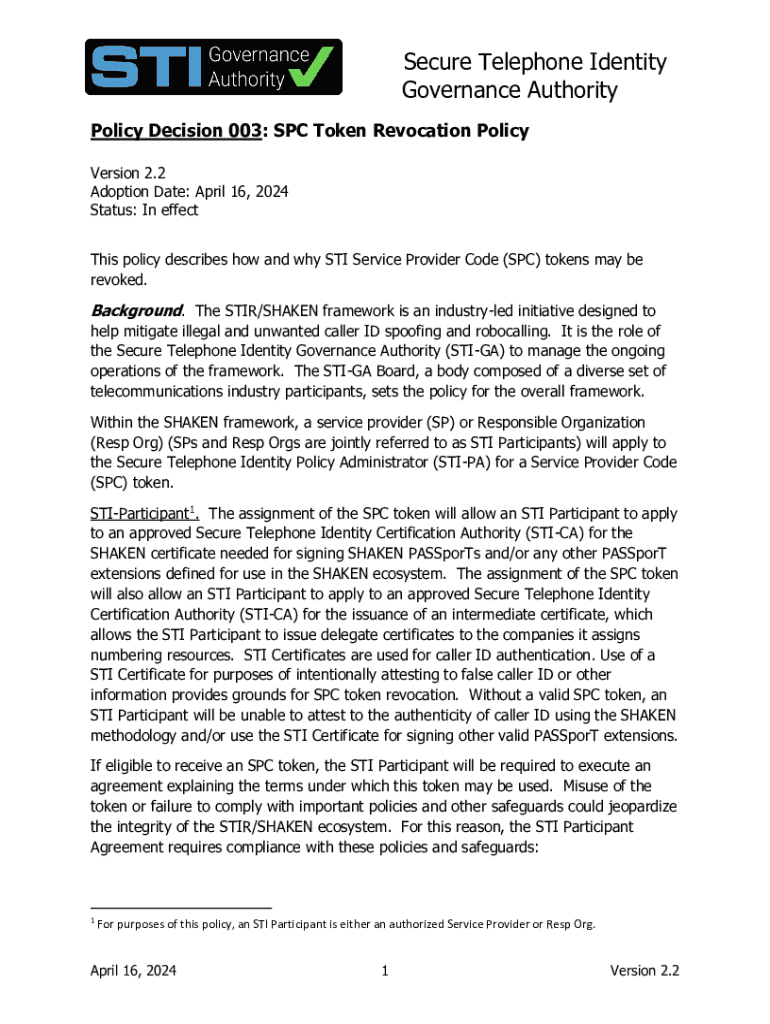 STI Governance Authority

Secure Telephone Identity Governance Authority

Policy Decision 003: SPC Token Revocation Policy

Version 2.2
Adoption Date: April 16, 2024
Status: In effect

This policy describes how and why STI Service Provider Code (SPC) tokens may be revoked.

Background. The STIR/SHAKEN framework is an industry-led initiative designed to help mitigate illegal and unwanted caller ID spoofing and robocalling. It is the role of the Secure Telephone Identity Governance Authority (STI-GA) to manage the ongoing operations of the framework. The STI-GA Board, a body composed of a diverse set of telecommunications industry participants, sets the policy for the overall framework.

Within the SHAKEN framework, a service provider (SP) or Responsible Organization (Resp Org) (SPs and Resp Orgs are jointly referred to as STI Participants) will apply to the Secure Telephone Identity Policy Administrator (STI-PA) for a Service Provider Code (SPC) token.

STI-Participant$^1$. The assignment of the SPC token will allow an STI Participant to apply to an approved Secure Telephone Identity Certification Authority (STI-CA) for the SHAKEN certificate needed for signing SHAKEN PASSporTs and/or any other PASSporT extensions defined for use in the SHAKEN ecosystem. The assignment of the SPC token will also allow an STI Participant to apply to an approved Secure Telephone Identity Certification Authority (STI-CA) for the issuance of an intermediate certificate, which allows the STI Participant to issue delegate certificates to the companies it assigns numbering resources. STI Certificates are used for caller ID authentication. Use of a STI Certificate for purposes of intentionally attesting to false caller ID or other information provides grounds for SPC token revocation. Without a valid SPC token, an STI Participant will be unable to attest to the authenticity of caller ID using the SHAKEN methodology and/or use the STI Certificate for signing other valid PASSporT extensions.

If eligible to receive an SPC token, the STI Participant will be required to execute an agreement explaining the terms under which this token may be used. Misuse of the token or failure to comply with important policies and other safeguards could jeopardize the integrity of the STIR/SHAKEN ecosystem. For this reason, the STI Participant Agreement requires compliance with these policies and safeguards:

$^1$ For purposes of this policy, an STI Participant is either an authorized Service Provider or Resp Org.

April 16, 2024 1 Version 2.2